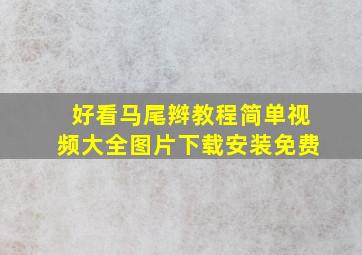 好看马尾辫教程简单视频大全图片下载安装免费